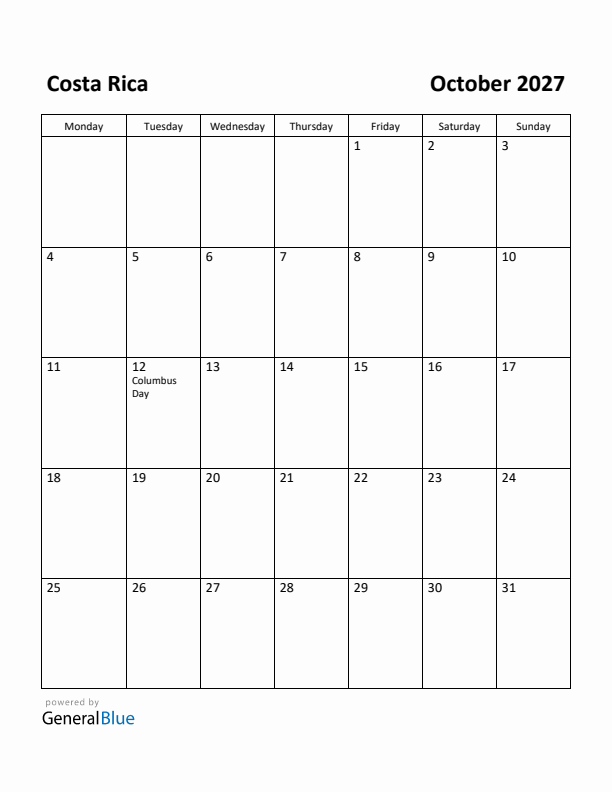 Costa Rica

October 2027

| Monday | Tuesday | Wednesday | Thursday | Friday | Saturday | Sunday |
|---|---|---|---|---|---|---|
| | | | | 1 | 2 | 3 |
| 4 | 5 | 6 | 7 | 8 | 9 | 10 |
| 11 | 12 Columbus Day | 13 | 14 | 15 | 16 | 17 |
| 18 | 19 | 20 | 21 | 22 | 23 | 24 |
| 25 | 26 | 27 | 28 | 29 | 30 | 31 |

powered by
GeneralBlue